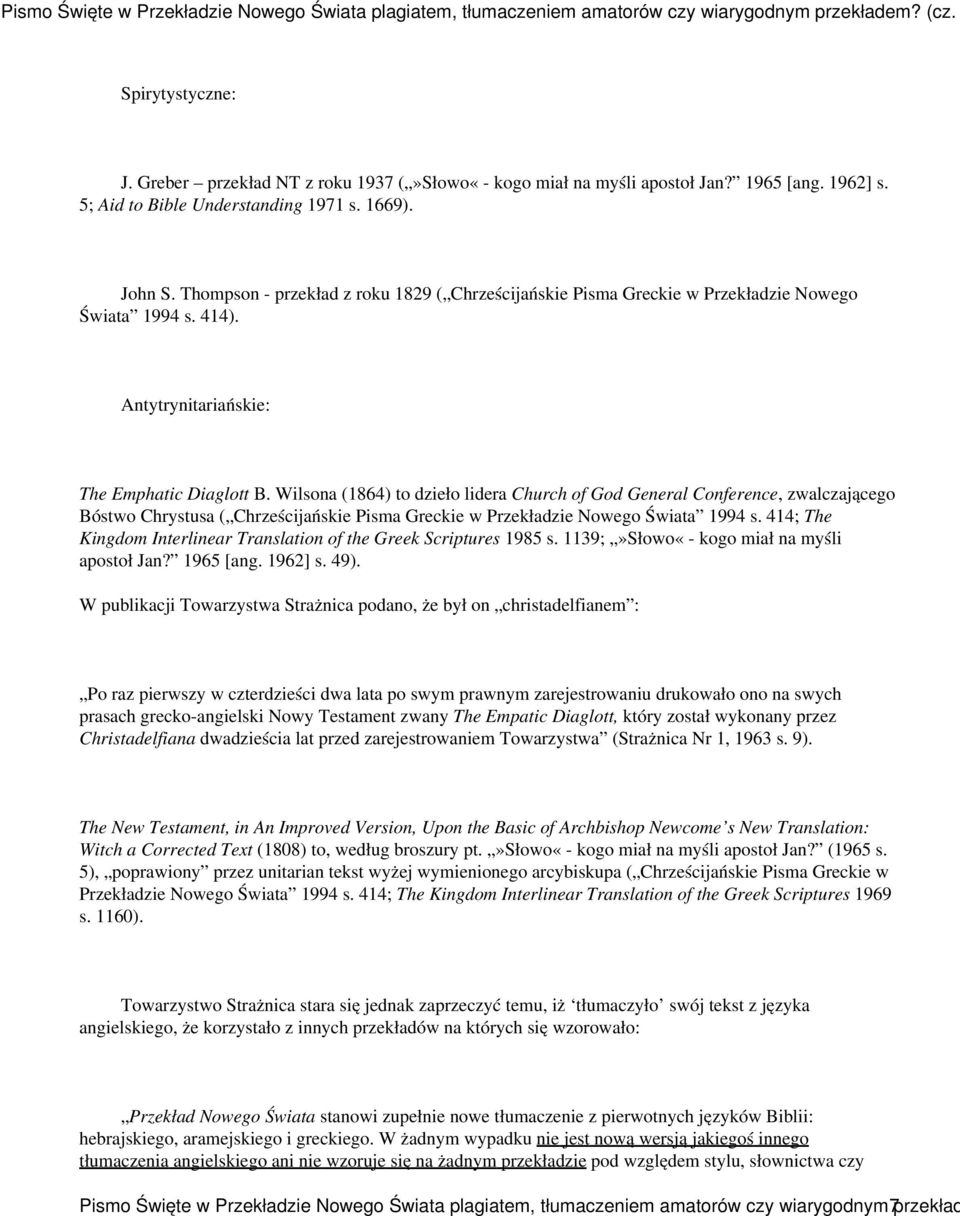 Pismo Święte w Przekładzie Nowego Świata plagiatem, tłumaczeniem amatorów czy wiarygodnym przekładem? (cz.

Spirytystyczne:

J. Greber – przekład NT z roku 1937 („»Słowo« - kogo miał na myśli apostoł Jan?” 1965 [ang. 1962] s. 5; Aid to Bible Understanding 1971 s. 1669).

John S. Thompson - przekład z roku 1829 („Chrześcijańskie Pisma Greckie w Przekładzie Nowego Świata” 1994 s. 414).

Antytrynitariańskie:

The Emphatic Diaglott B. Wilsona (1864) to dzieło lidera Church of God General Conference, zwalczającego Bóstwo Chrystusa („Chrześcijańskie Pisma Greckie w Przekładzie Nowego Świata” 1994 s. 414; The Kingdom Interlinear Translation of the Greek Scriptures 1985 s. 1139; „»Słowo« - kogo miał na myśli apostoł Jan?” 1965 [ang. 1962] s. 49).

W publikacji Towarzystwa Strażnica podano, że był on „christadelfianem”:

„Po raz pierwszy w czterdzieści dwa lata po swym prawnym zarejestrowaniu drukowało ono na swych prasach grecko-angielski Nowy Testament zwany The Empatic Diaglott, który został wykonany przez Christadelfiana dwadzieścia lat przed zarejestrowaniem Towarzystwa” (Strażnica Nr 1, 1963 s. 9).

The New Testament, in An Improved Version, Upon the Basic of Archbishop Newcome’s New Translation: Witch a Corrected Text (1808) to, według broszury pt. „»Słowo« - kogo miał na myśli apostoł Jan?” (1965 s. 5), „poprawiony” przez unitarian tekst wyżej wymienionego arcybiskupa („Chrześcijańskie Pisma Greckie w Przekładzie Nowego Świata” 1994 s. 414; The Kingdom Interlinear Translation of the Greek Scriptures 1969 s. 1160).

Towarzystwo Strażnica stara się jednak zaprzeczyć temu, iż ‘tłumaczyło’ swój tekst z języka angielskiego, że korzystało z innych przekładów na których się wzorowało:

„Przekład Nowego Świata stanowi zupełnie nowe tłumaczenie z pierwotnych języków Biblii: hebrajskiego, aramejskiego i greckiego. W żadnym wypadku nie jest nową wersją jakiegoś innego tłumaczenia angielskiego ani nie wzoruje się na żadnym przekładzie pod względem stylu, słownictwa czy

Pismo Święte w Przekładzie Nowego Świata plagiatem, tłumaczeniem amatorów czy wiarygodnym przekład 7